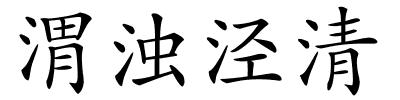 渭浊泾清